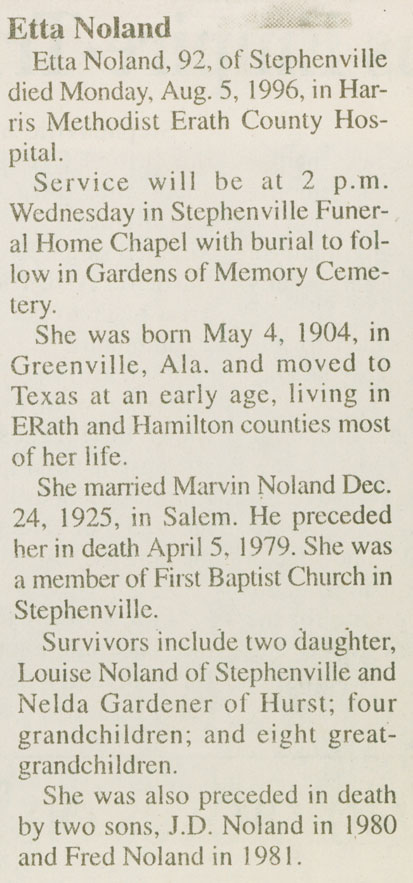 Etta Noland

Etta Noland, 92, of Stephenville died Monday, Aug. 5, 1996, in Harris Methodist Erath County Hospital.

Service will be at 2 p.m. Wednesday in Stephenville Funeral Home Chapel with burial to follow in Gardens of Memory Cemetery.

She was born May 4, 1904, in Greenville, Ala. and moved to Texas at an early age, living in ERath and Hamilton counties most of her life.

She married Marvin Noland Dec. 24, 1925, in Salem. He preceded her in death April 5, 1979. She was a member of First Baptist Church in Stephenville.

Survivors include two daughter, Louise Noland of Stephenville and Nelda Gardener of Hurst; four grandchildren; and eight great-grandchildren.

She was also preceded in death by two sons, J.D. Noland in 1980 and Fred Noland in 1981.